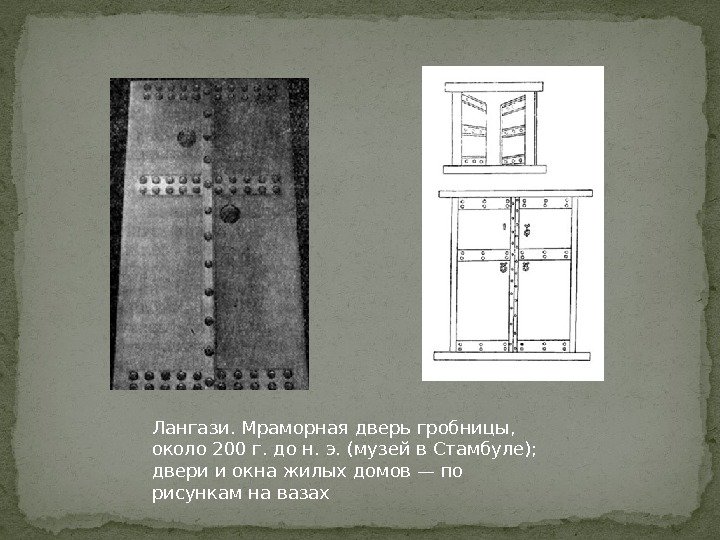 Лангази. Мраморная дверь гробницы, около 200 г. до н. э. (музей в Стамбуле); двери и окна жилых домов — по рисункам на вазах